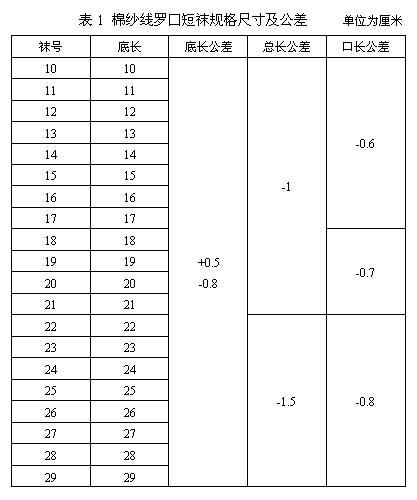 表 1 棉纱线罗口短袜规格尺寸及公差 单位为厘米

| 袜号 | 底长 | 底长公差 | 总长公差 | 口长公差 |
|---|---|---|---|---|
| 10 | 10 | +0.5 -0.8 | -1 | -0.6 |
| 11 | 11 | | | |
| 12 | 12 | | | |
| 13 | 13 | | | |
| 14 | 14 | | | |
| 15 | 15 | | | |
| 16 | 16 | | | |
| 17 | 17 | | | |
| 18 | 18 | | | -0.7 |
| 19 | 19 | | | |
| 20 | 20 | | | |
| 21 | 21 | | | |
| 22 | 22 | | -1.5 | -0.8 |
| 23 | 23 | | | |
| 24 | 24 | | | |
| 25 | 25 | | | |
| 26 | 26 | | | |
| 27 | 27 | | | |
| 28 | 28 | | | |
| 29 | 29 | | | |